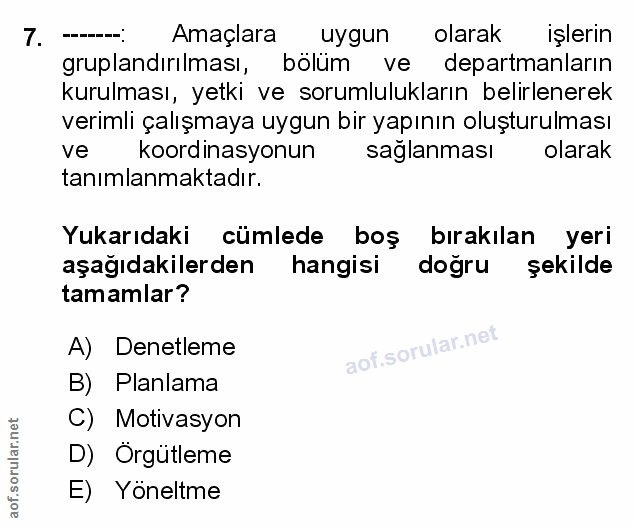 7. -------: Amaçlara uygun olarak işlerin gruplandırılması, bölüm ve departmanların kurulması, yetki ve sorumlulukların belirlenerek verimli çalışmaya uygun bir yapının oluşturulması ve koordinasyonun sağlanması olarak tanımlanmaktadır.

Yukarıdaki cümlede boş bırakılan yeri aşağıdakilerden hangisi doğru şekilde tamamlar?

A) Denetleme
B) Planlama
C) Motivasyon
D) Örgütleme
E) Yöneltme

aof.sorular.net

aof.sorular.net